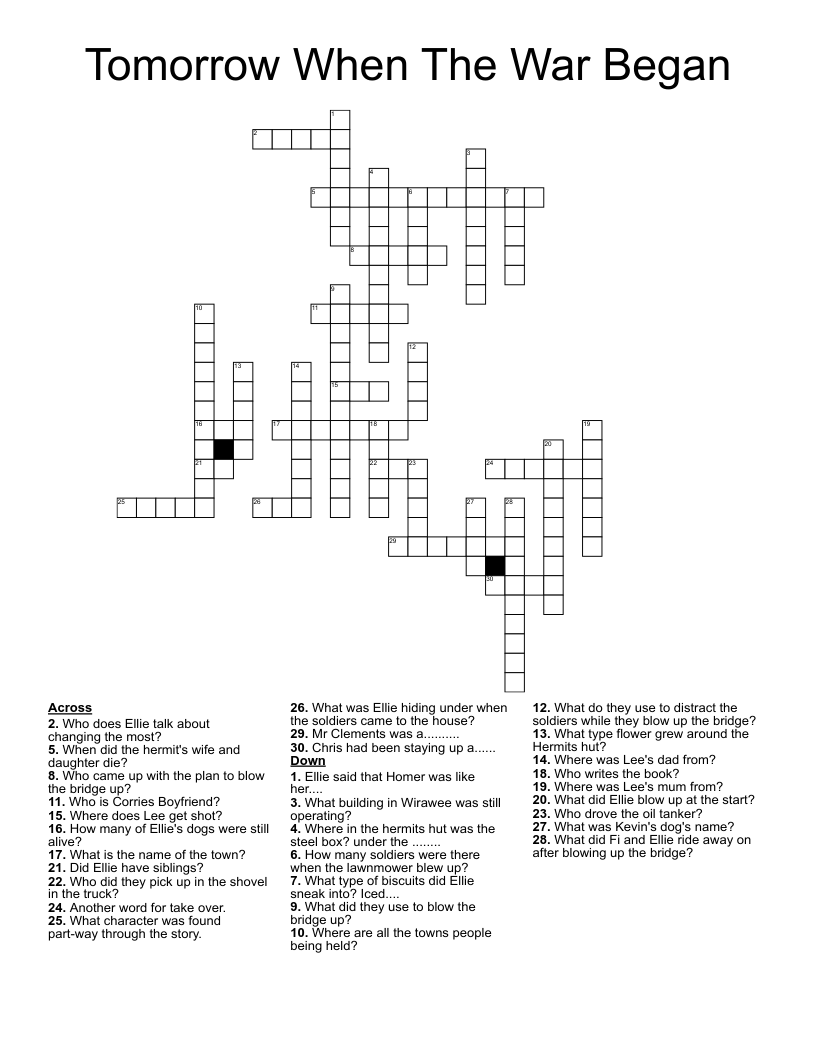 Tomorrow When The War Began

1
2
3
4
5
6
7
8
9
10
11
12
13
14
15
16
17
18
19
20
21
22
23
24
25
26
27
28
29
30

**Across**
**2.** Who does Ellie talk about changing the most?
**5.** When did the hermit's wife and daughter die?
**8.** Who came up with the plan to blow the bridge up?
**11.** Who is Corries Boyfriend?
**15.** Where does Lee get shot?
**16.** How many of Ellie's dogs were still alive?
**17.** What is the name of the town?
**21.** Did Ellie have siblings?
**22.** Who did they pick up in the shovel in the truck?
**24.** Another word for take over.
**25.** What character was found part-way through the story.
**26.** What was Ellie hiding under when the soldiers came to the house?
**29.** Mr Clements was a..........
**30.** Chris had been staying up a......

**Down**
**1.** Ellie said that Homer was like her....
**3.** What building in Wirawee was still operating?
**4.** Where in the hermits hut was the steel box? under the ........
**6.** How many soldiers were there when the lawnmower blew up?
**7.** What type of biscuits did Ellie sneak into? Iced....
**9.** What did they use to blow the bridge up?
**10.** Where are all the towns people being held?
**12.** What do they use to distract the soldiers while they blow up the bridge?
**13.** What type flower grew around the Hermits hut?
**14.** Where was Lee's dad from?
**18.** Who writes the book?
**19.** Where was Lee's mum from?
**20.** What did Ellie blow up at the start?
**23.** Who drove the oil tanker?
**27.** What was Kevin's dog's name?
**28.** What did Fi and Ellie ride away on after blowing up the bridge?